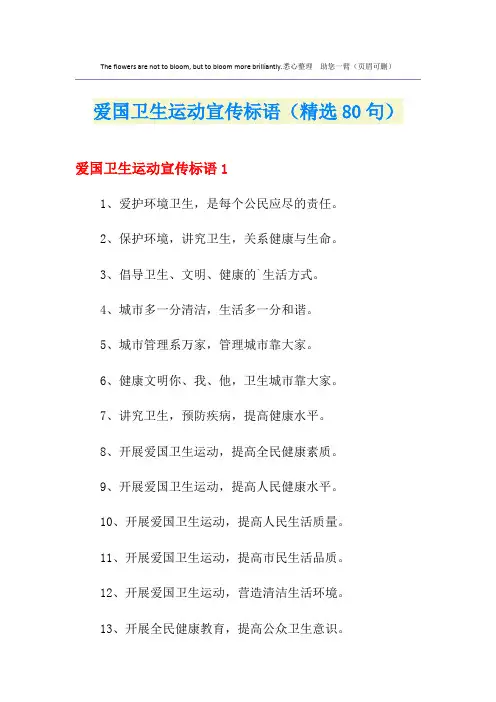 The flowers are not to bloom, but to bloom more brilliantly.悉心整理 助您一臂（页眉可删）

爱国卫生运动宣传标语（精选80句）

爱国卫生运动宣传标语1

1、爱护环境卫生，是每个公民应尽的责任。

2、保护环境，讲究卫生，关系健康与生命。

3、倡导卫生、文明、健康的`生活方式。

4、城市多一分清洁，生活多一分和谐。

5、城市管理系万家，管理城市靠大家。

6、健康文明你、我、他，卫生城市靠大家。

7、讲究卫生，预防疾病，提高健康水平。

8、开展爱国卫生运动，提高全民健康素质。

9、开展爱国卫生运动，提高人民健康水平。

10、开展爱国卫生运动，提高人民生活质量。

11、开展爱国卫生运动，提高市民生活品质。

12、开展爱国卫生运动，营造清洁生活环境。

13、开展全民健康教育，提高公众卫生意识。